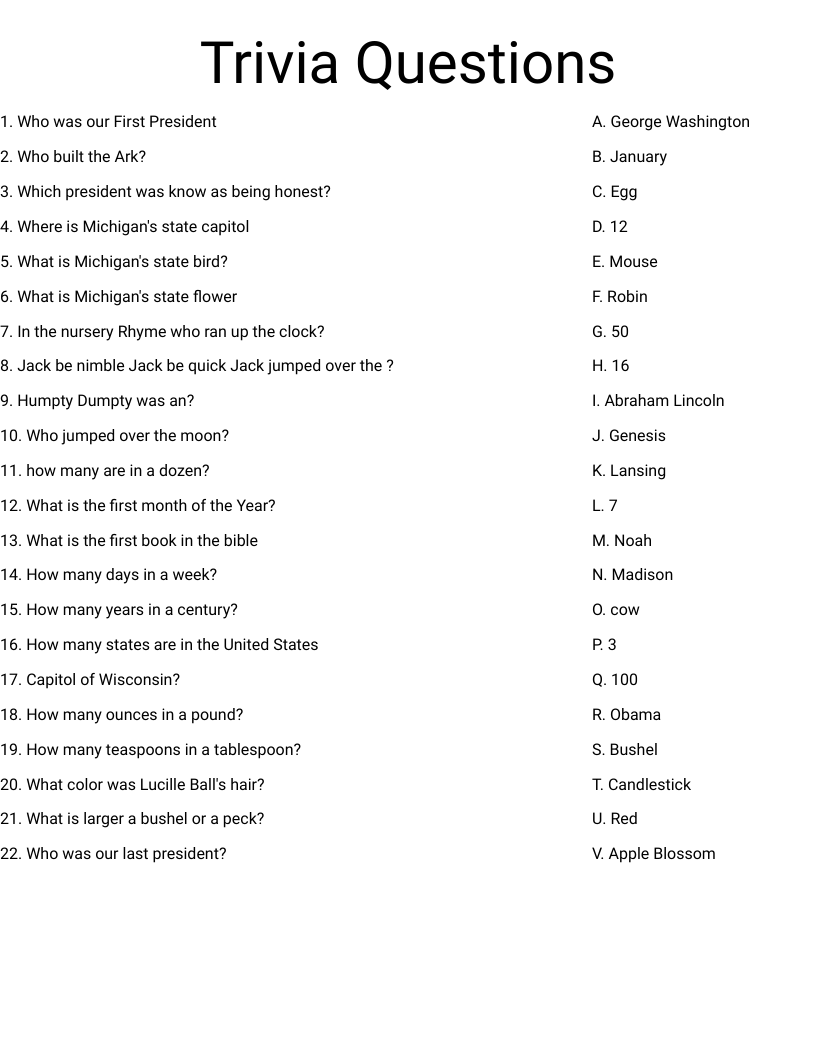 Trivia Questions

1. Who was our First President
2. Who built the Ark?
3. Which president was know as being honest?
4. Where is Michigan's state capitol
5. What is Michigan's state bird?
6. What is Michigan's state flower
7. In the nursery Rhyme who ran up the clock?
8. Jack be nimble Jack be quick Jack jumped over the ?
9. Humpty Dumpty was an?
10. Who jumped over the moon?
11. how many are in a dozen?
12. What is the first month of the Year?
13. What is the first book in the bible
14. How many days in a week?
15. How many years in a century?
16. How many states are in the United States
17. Capitol of Wisconsin?
18. How many ounces in a pound?
19. How many teaspoons in a tablespoon?
20. What color was Lucille Ball's hair?
21. What is larger a bushel or a peck?
22. Who was our last president?

A. George Washington
B. January
C. Egg
D. 12
E. Mouse
F. Robin
G. 50
H. 16
I. Abraham Lincoln
J. Genesis
K. Lansing
L. 7
M. Noah
N. Madison
O. cow
P. 3
Q. 100
R. Obama
S. Bushel
T. Candlestick
U. Red
V. Apple Blossom